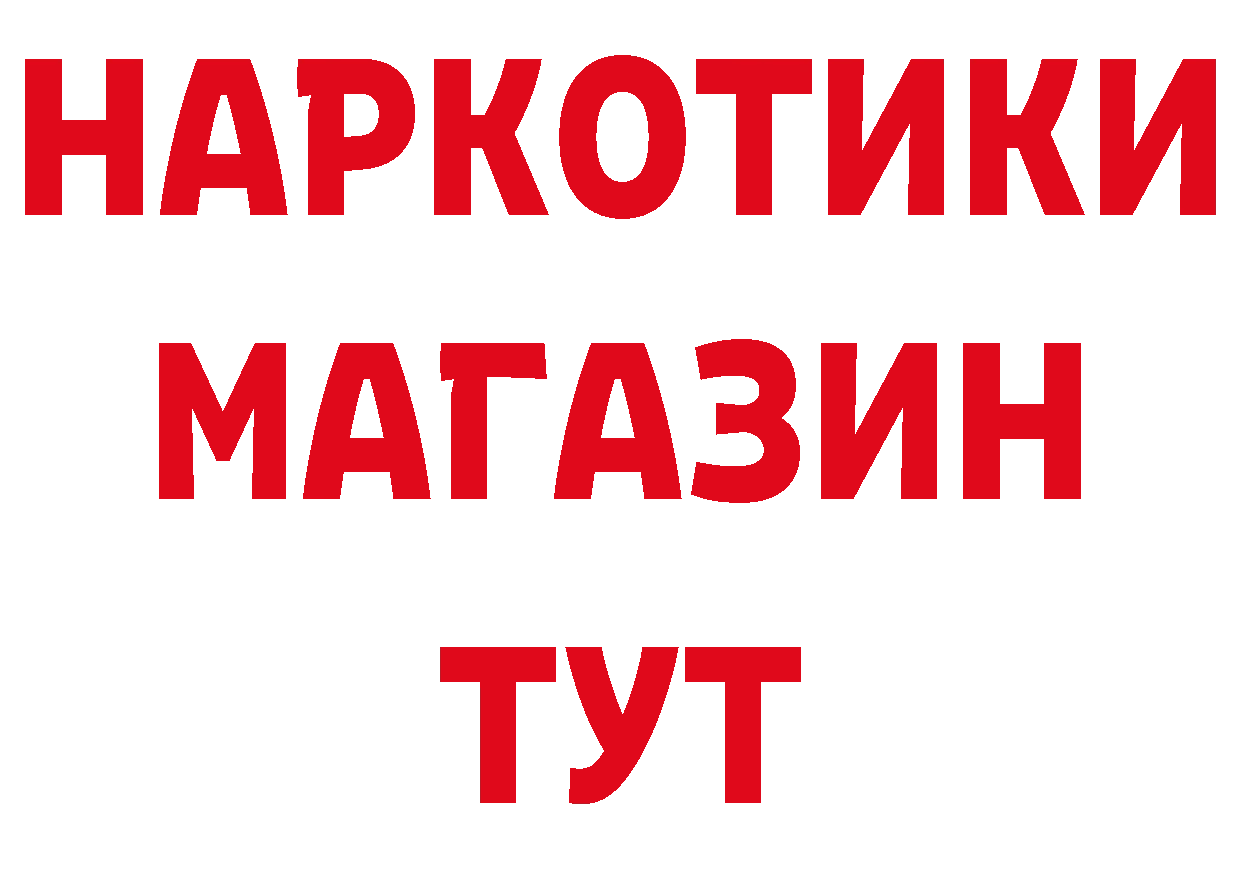 НАРКОТИКИ МАГАЗИН ТУТ